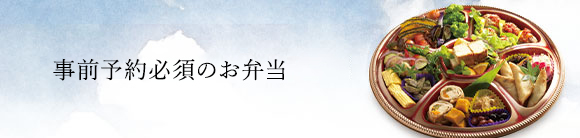 事前予約必須のお弁当